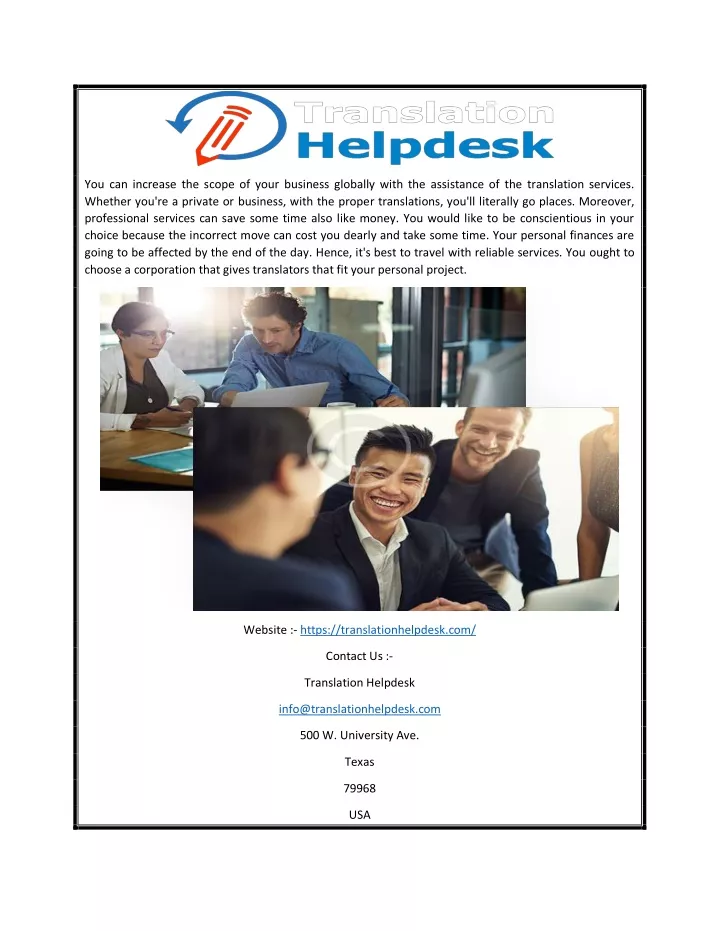 Translation Helpdesk

You can increase the scope of your business globally with the assistance of the translation services. Whether you're a private or business, with the proper translations, you'll literally go places. Moreover, professional services can save some time also like money. You would like to be conscientious in your choice because the incorrect move can cost you dearly and take some time. Your personal finances are going to be affected by the end of the day. Hence, it's best to travel with reliable services. You ought to choose a corporation that gives translators that fit your personal project.

Website :- https://translationhelpdesk.com/

Contact Us :-

Translation Helpdesk

info@translationhelpdesk.com

500 W. University Ave.

Texas

79968

USA